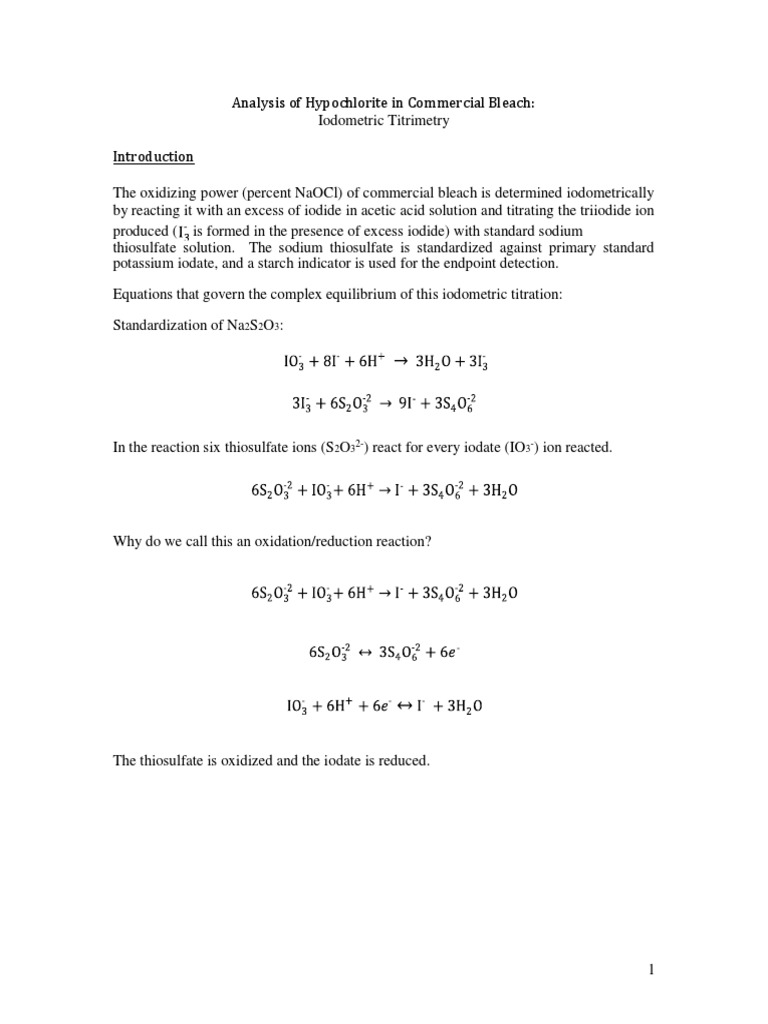 Analysis of Hypochlorite in Commercial Bleach:
Iodometric Titrimetry

Introduction

The oxidizing power (percent NaOCl) of commercial bleach is determined iodometrically by reacting it with an excess of iodide in acetic acid solution and titrating the triiodide ion produced ($I_3^-$ is formed in the presence of excess iodide) with standard sodium thiosulfate solution. The sodium thiosulfate is standardized against primary standard potassium iodate, and a starch indicator is used for the endpoint detection.

Equations that govern the complex equilibrium of this iodometric titration:

Standardization of $Na_2S_2O_3$:

$IO_3^- + 8I^- + 6H^+ \rightarrow 3H_2O + 3I_3^-$

$3I_3^- + 6S_2O_3^{-2} \rightarrow 9I^- + 3S_4O_6^{-2}$

In the reaction six thiosulfate ions ($S_2O_3^{2-}$) react for every iodate ($IO_3^-$) ion reacted.

$6S_2O_3^{-2} + IO_3^- + 6H^+ \rightarrow I^- + 3S_4O_6^{-2} + 3H_2O$

Why do we call this an oxidation/reduction reaction?

$6S_2O_3^{-2} + IO_3^- + 6H^+ \rightarrow I^- + 3S_4O_6^{-2} + 3H_2O$

$6S_2O_3^{-2} \leftrightarrow 3S_4O_6^{-2} + 6e^-$

$IO_3^- + 6H^+ + 6e^- \leftrightarrow I^- + 3H_2O$

The thiosulfate is oxidized and the iodate is reduced.

1